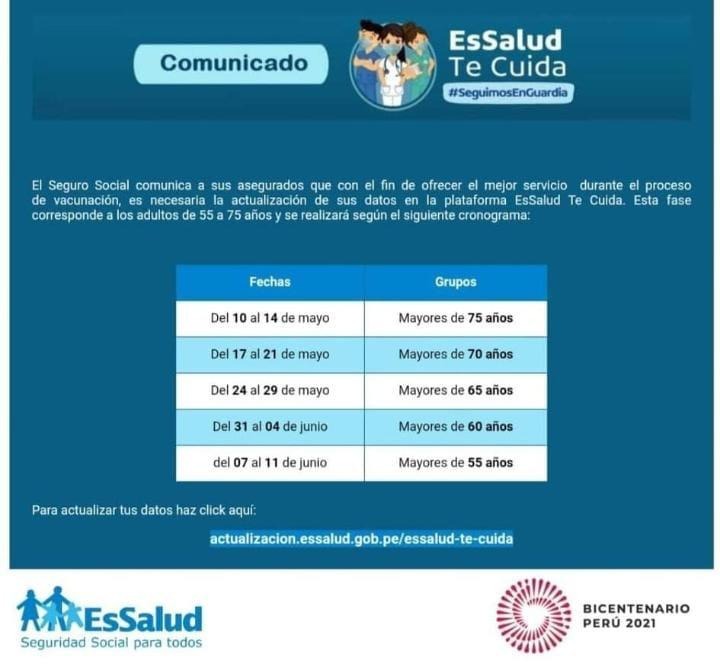 Comunicado

EsSalud
Te Cuida
#SeguimosEnGuardia

El Seguro Social comunica a sus asegurados que con el fin de ofrecer el mejor servicio durante el proceso de vacunación, es necesaria la actualización de sus datos en la plataforma EsSalud Te Cuida. Esta fase corresponde a los adultos de 55 a 75 años y se realizará según el siguiente cronograma:

| Fechas | Grupos |
|---|---|
| Del 10 al 14 de mayo | Mayores de 75 años |
| Del 17 al 21 de mayo | Mayores de 70 años |
| Del 24 al 29 de mayo | Mayores de 65 años |
| Del 31 al 04 de junio | Mayores de 60 años |
| del 07 al 11 de junio | Mayores de 55 años |

Para actualizar tus datos haz click aquí:

actualizacion.essalud.gob.pe/essalud-te-cuida

EsSalud
Seguridad Social para todos

BICENTENARIO
PERÚ 2021